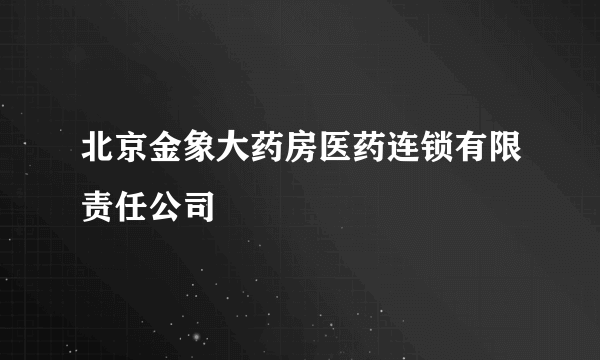 北京金象大药房医药连锁有限责任公司